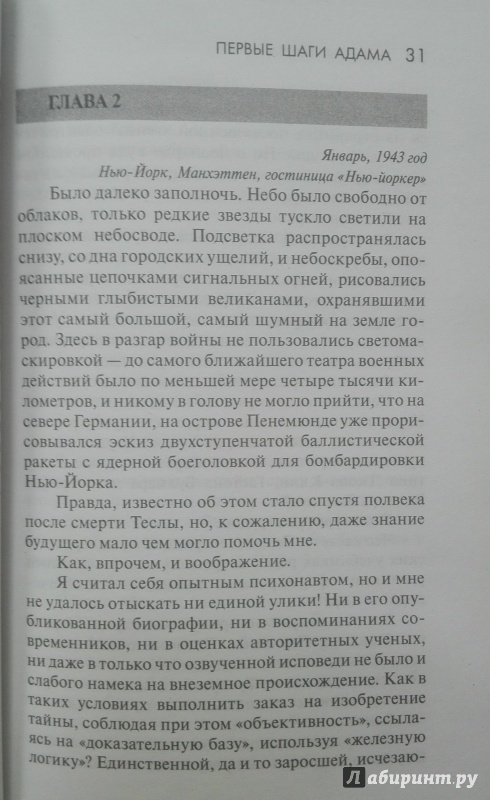 ПЕРВЫЕ ШАГИ АДАМА 31

ГЛАВА 2

Январь, 1943 год
Нью-Йорк, Манхэттен, гостиница «Нью-йоркер»

Было далеко заполночь. Небо было свободно от облаков, только редкие звезды тускло светили на плоском небосводе. Подсветка распространялась снизу, со дна городских ущелий, и небоскребы, опоясанные цепочками сигнальных огней, рисовались черными глыбистыми великанами, охранявшими этот самый большой, самый шумный на земле город. Здесь в разгар войны не пользовались светомаскировкой — до самого ближайшего театра военных действий было по меньшей мере четыре тысячи километров, и никому в голову не могло прийти, что на севере Германии, на острове Пенемюнде уже прорисовывался эскиз двухступенчатой баллистической ракеты с ядерной боеголовкой для бомбардировки Нью-Йорка.

Правда, известно об этом стало спустя полвека после смерти Теслы, но, к сожалению, даже знание будущего мало чем могло помочь мне.

Как, впрочем, и воображение.

Я считал себя опытным психонавтом, но и мне не удалось отыскать ни единой улики! Ни в его опубликованной биографии, ни в воспоминаниях современников, ни в оценках авторитетных ученых, ни даже в только что озвученной исповеди не было и слабого намека на внеземное происхождение. Как в таких условиях выполнить заказ на изобретение тайны, соблюдая при этом «объективность», ссылаясь на «доказательную базу», используя «железную логику»? Единственной, да и то заросшей, исчезаю-

Лабиринт.ру